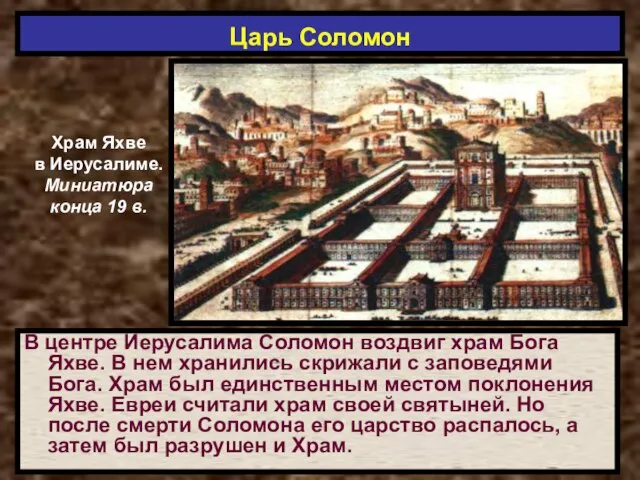 Царь Соломон

Храм Яхве в Иерусалиме. Миниатюра конца 19 в.

В центре Иерусалима Соломон воздвиг храм Бога Яхве. В нем хранились скрижали с заповедями Бога. Храм был единственным местом поклонения Яхве. Евреи считали храм своей святыней. Но после смерти Соломона его царство распалось, а затем был разрушен и Храм.